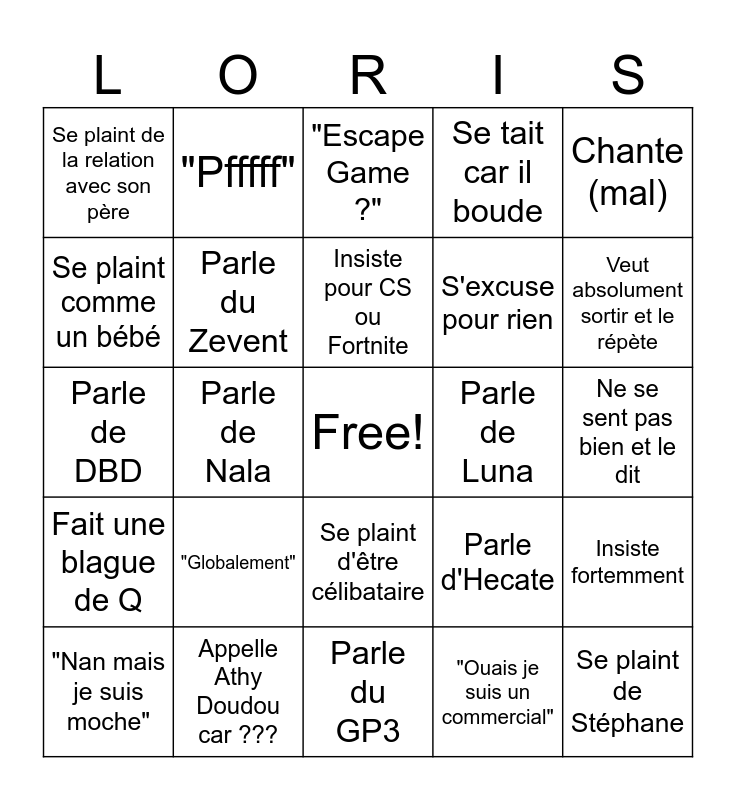 | L | O | R | I | S |
|---|---|---|---|---|
| Se plaint de la relation avec son père | "Pfffff" | "Escape Game ?" | Se tait car il boude | Chante (mal) |
| Se plaint comme un bébé | Parle du Zevent | Insiste pour CS ou Fortnite | S'excuse pour rien | Veut absolument sortir et le répète |
| Parle de DBD | Parle de Nala | Free! | Parle de Luna | Ne se sent pas bien et le dit |
| Fait une blague de Q | "Globalement" | Se plaint d'être célibataire | Parle d'Hecate | Insiste fortemment |
| "Nan mais je suis moche" | Appelle Athy Doudou car ??? | Parle du GP3 | "Ouais je suis un commercial" | Se plaint de Stéphane |